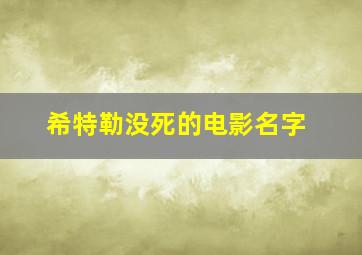 希特勒没死的电影名字